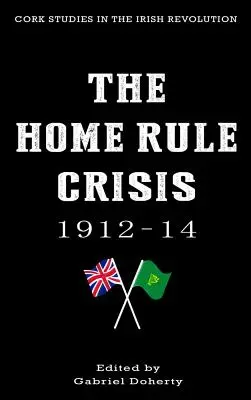 CORK STUDIES IN THE IRISH REVOLUTION

THE HOME RULE CRISIS 1912-14

Edited by
Gabriel Doherty